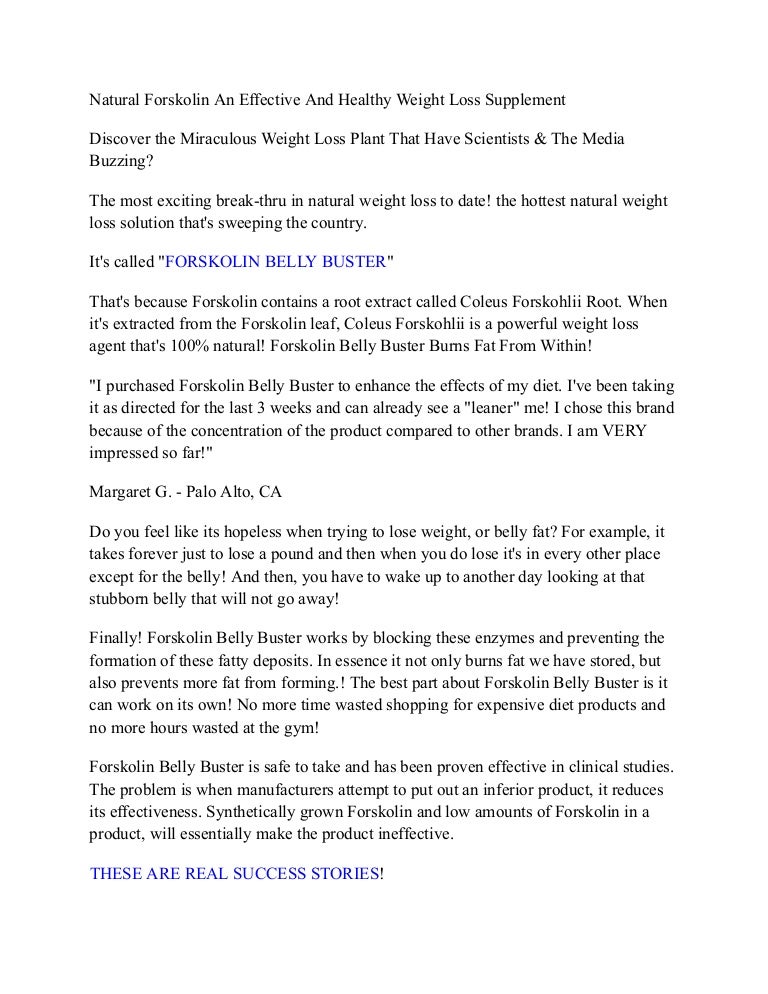 Natural Forskolin An Effective And Healthy Weight Loss Supplement

Discover the Miraculous Weight Loss Plant That Have Scientists & The Media Buzzing?

The most exciting break-thru in natural weight loss to date! the hottest natural weight loss solution that's sweeping the country.

It's called "FORSKOLIN BELLY BUSTER"

That's because Forskolin contains a root extract called Coleus Forskohlii Root. When it's extracted from the Forskolin leaf, Coleus Forskohlii is a powerful weight loss agent that's 100% natural! Forskolin Belly Buster Burns Fat From Within!

"I purchased Forskolin Belly Buster to enhance the effects of my diet. I've been taking it as directed for the last 3 weeks and can already see a "leaner" me! I chose this brand because of the concentration of the product compared to other brands. I am VERY impressed so far!"

Margaret G. - Palo Alto, CA

Do you feel like its hopeless when trying to lose weight, or belly fat? For example, it takes forever just to lose a pound and then when you do lose it's in every other place except for the belly! And then, you have to wake up to another day looking at that stubborn belly that will not go away!

Finally! Forskolin Belly Buster works by blocking these enzymes and preventing the formation of these fatty deposits. In essence it not only burns fat we have stored, but also prevents more fat from forming.! The best part about Forskolin Belly Buster is it can work on its own! No more time wasted shopping for expensive diet products and no more hours wasted at the gym!

Forskolin Belly Buster is safe to take and has been proven effective in clinical studies. The problem is when manufacturers attempt to put out an inferior product, it reduces its effectiveness. Synthetically grown Forskolin and low amounts of Forskolin in a product, will essentially make the product ineffective.

THESE ARE REAL SUCCESS STORIES!